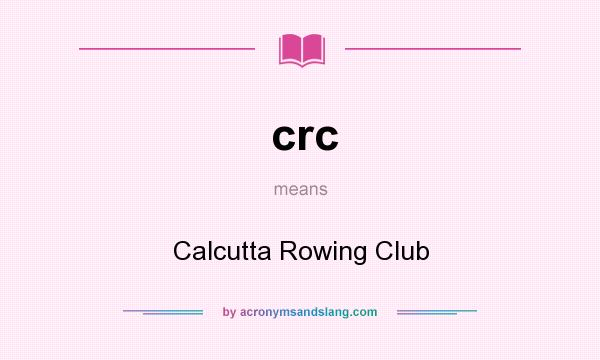 crc

means

Calcutta Rowing Club

by acronymsandslang.com